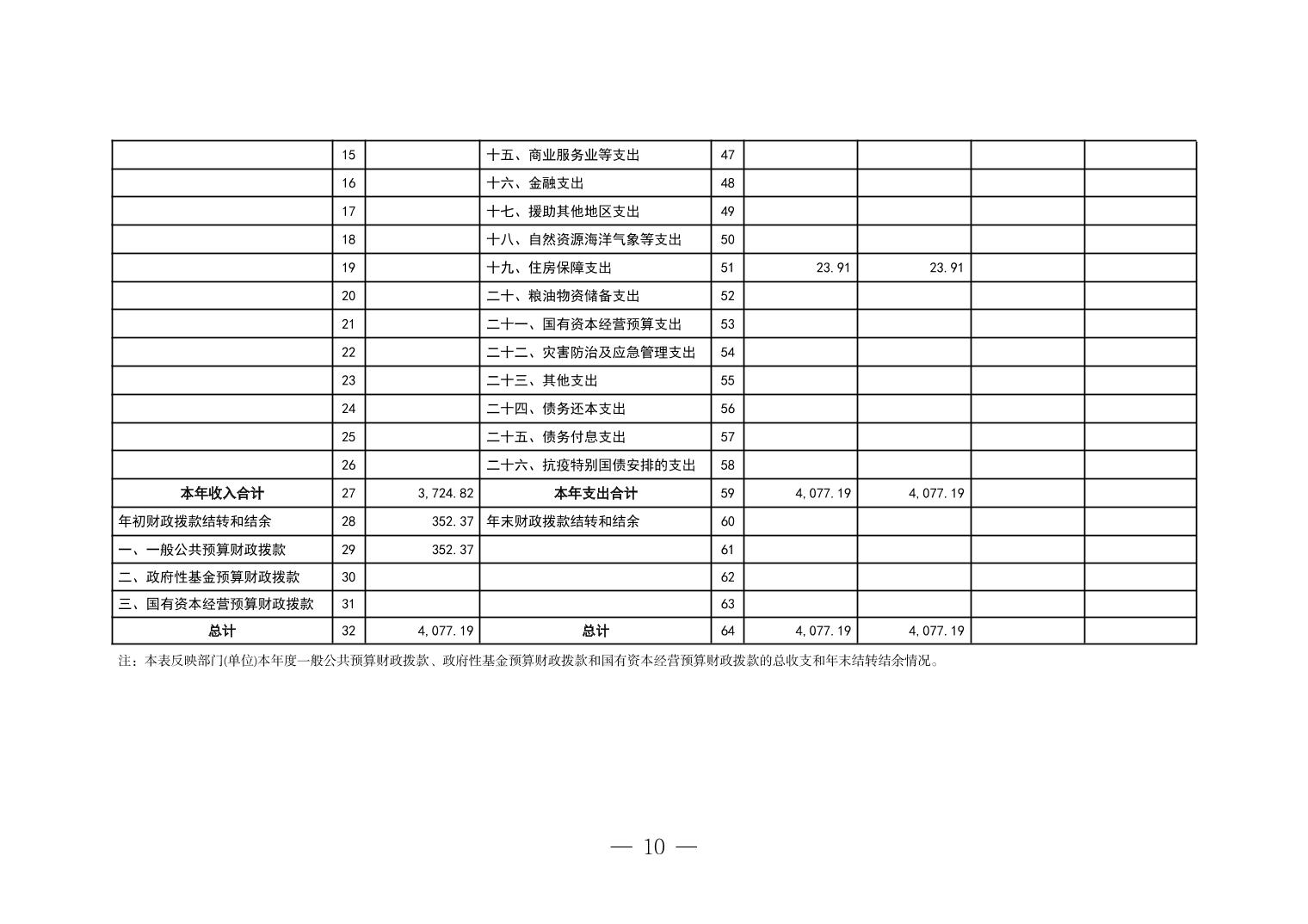 |  |  |  |  |  |  |  |  |  |
|---|---|---|---|---|---|---|---|---|
|  | 15 |  | 十五、商业服务业等支出 | 47 |  |  |  |  |
|  | 16 |  | 十六、金融支出 | 48 |  |  |  |  |
|  | 17 |  | 十七、援助其他地区支出 | 49 |  |  |  |  |
|  | 18 |  | 十八、自然资源海洋气象等支出 | 50 |  |  |  |  |
|  | 19 |  | 十九、住房保障支出 | 51 | 23.91 | 23.91 |  |  |
|  | 20 |  | 二十、粮油物资储备支出 | 52 |  |  |  |  |
|  | 21 |  | 二十一、国有资本经营预算支出 | 53 |  |  |  |  |
|  | 22 |  | 二十二、灾害防治及应急管理支出 | 54 |  |  |  |  |
|  | 23 |  | 二十三、其他支出 | 55 |  |  |  |  |
|  | 24 |  | 二十四、债务还本支出 | 56 |  |  |  |  |
|  | 25 |  | 二十五、债务付息支出 | 57 |  |  |  |  |
|  | 26 |  | 二十六、抗疫特别国债安排的支出 | 58 |  |  |  |  |
| 本年收入合计 | 27 | 3,724.82 | 本年支出合计 | 59 | 4,077.19 | 4,077.19 |  |  |
| 年初财政拨款结转和结余 | 28 | 352.37 | 年末财政拨款结转和结余 | 60 |  |  |  |  |
| 一、一般公共预算财政拨款 | 29 | 352.37 |  | 61 |  |  |  |  |
| 二、政府性基金预算财政拨款 | 30 |  |  | 62 |  |  |  |  |
| 三、国有资本经营预算财政拨款 | 31 |  |  | 63 |  |  |  |  |
| 总计 | 32 | 4,077.19 | 总计 | 64 | 4,077.19 | 4,077.19 |  |  |

注：本表反映部门(单位)本年度一般公共预算财政拨款、政府性基金预算财政拨款和国有资本经营预算财政拨款的总收支和年末结转结余情况。

— 10 —